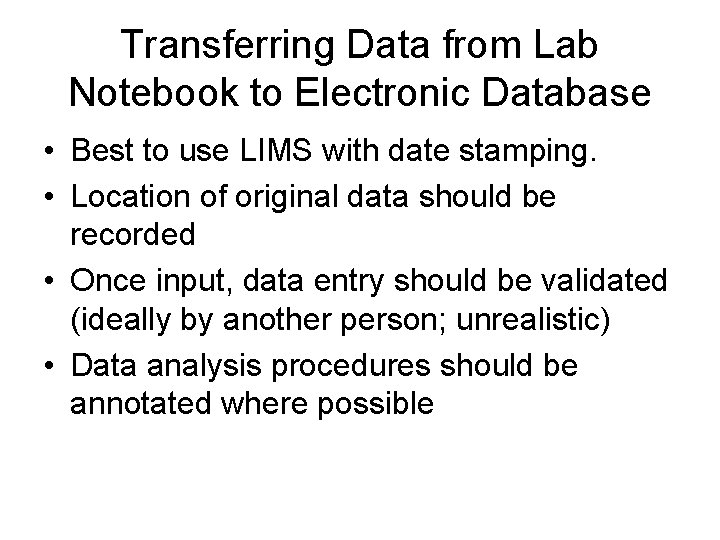 Transferring Data from Lab Notebook to Electronic Database

• Best to use LIMS with date stamping.
• Location of original data should be recorded
• Once input, data entry should be validated (ideally by another person; unrealistic)
• Data analysis procedures should be annotated where possible